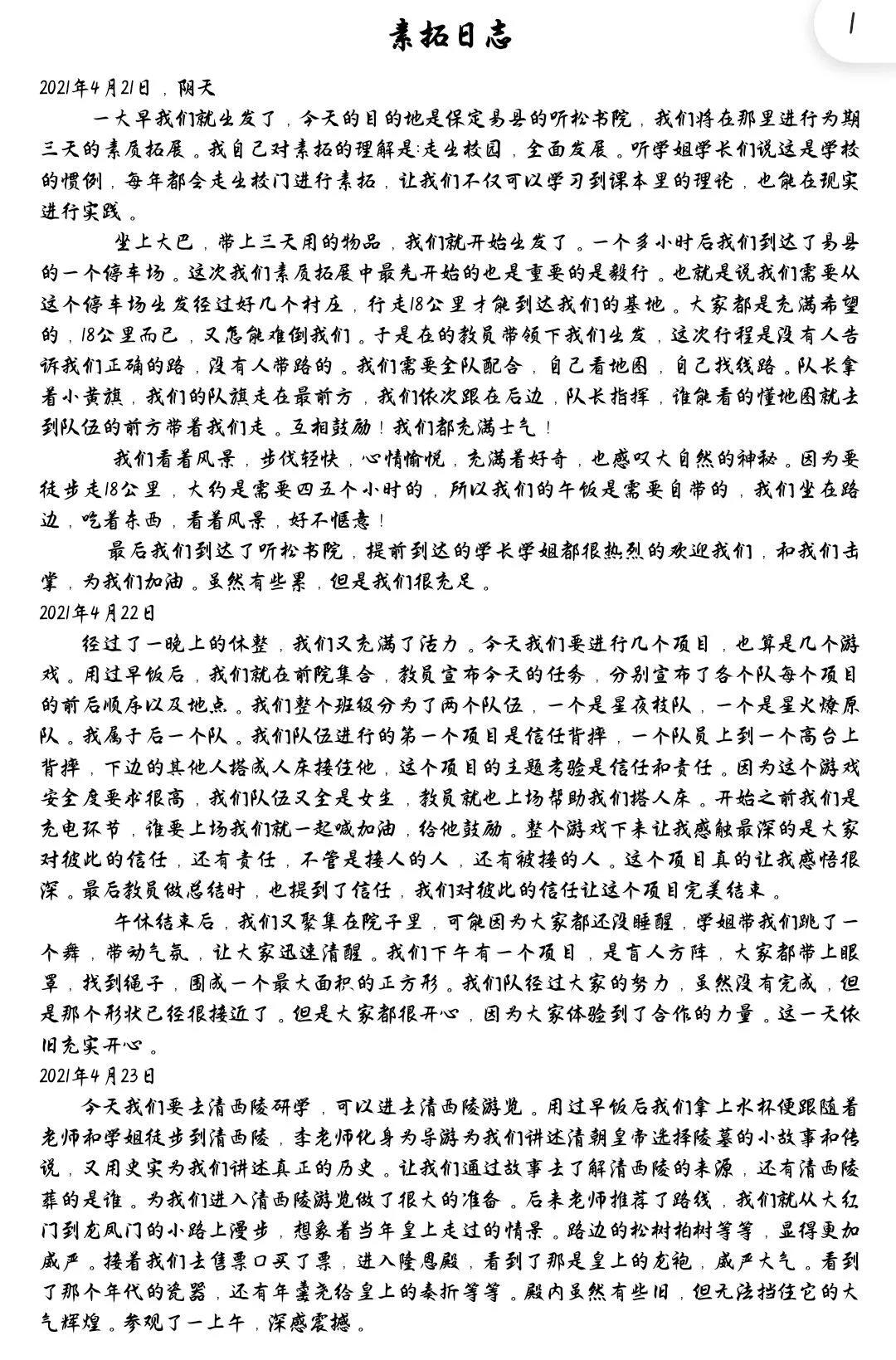 素拓日志

1

2021年4月21日，阴天

一大早我们就出发了，今天的目的地是保定易县的听松书院，我们将在那里进行为期三天的素质拓展。我自己对素拓的理解是:走出校园，全面发展。听学姐学长们说这是学校的惯例，每年都会走出校门进行素拓，让我们不仅可以学习到课本里的理论，也能在现实进行实践。

坐上大巴，带上三天用的物品，我们就开始出发了。一个多小时后我们到达了易县的一个停车场。这次我们素质拓展中最先开始的也是重要的是毅行。也就是说我们需要从这个停车场出发经过好几个村庄，行走18公里才能到达我们的基地。大家都是充满希望的，18公里而已，又怎能难倒我们。于是在的教员带领下我们出发，这次行程是没有人告诉我们正确的路，没有人带路的。我们需要全队配合，自己看地图，自己找线路。队长拿着小黄旗，我们的队旗走在最前方，我们依次跟在后边，队长指挥，谁能看的懂地图就去到队伍的前方带着我们走。互相鼓励！我们都充满士气！

我们看着风景，步伐轻快，心情愉悦，充满着好奇，也感叹大自然的神秘。因为要徒步走18公里，大约是需要四五个小时的，所以我们的午饭是需要自带的，我们坐在路边，吃着东西，看着风景，好不惬意！

最后我们到达了听松书院，提前到达的学长学姐都很热烈的欢迎我们，和我们击掌，为我们加油。虽然有些累，但是我们很充足。

2021年4月22日

经过了一晚上的休整，我们又充满了活力。今天我们要进行几个项目，也算是几个游戏。用过早饭后，我们就在前院集合，教员宣布今天的任务，分别宣布了各个队每个项目的前后顺序以及地点。我们整个班级分为了两个队伍，一个是星夜枝队，一个是星火燎原队。我属于后一个队。我们队伍进行的第一个项目是信任背摔，一个队员上到一个高台上背摔，下边的其他人搭成人床接住他，这个项目的主题考验是信任和责任。因为这个游戏安全度要求很高，我们队伍又全是女生，教员就也上场帮助我们搭人床。开始之前我们是充电环节，谁要上场我们就一起喊加油，给他鼓励。整个游戏下来让我感触最深的是大家对彼此的信任，还有责任，不管是接人的人，还有被接的人。这个项目真的让我感悟很深。最后教员做总结时，也提到了信任，我们对彼此的信任让这个项目完美结束。

午休结束后，我们又聚集在院子里，可能因为大家都还没睡醒，学姐带我们跳了一个舞，带动气氛，让大家迅速清醒。我们下午有一个项目，是盲人方阵，大家都带上眼罩，找到绳子，围成一个最大面积的正方形。我们队经过大家的努力，虽然没有完成，但是那个形状已经很接近了。但是大家都很开心，因为大家体验到了合作的力量。这一天依旧充实开心。

2021年4月23日

今天我们要去清西陵研学，可以进去清西陵游览。用过早饭后我们拿上水杯便跟随着老师和学姐徒步到清西陵，李老师化身为导游为我们讲述清朝皇帝选择陵墓的小故事和传说，又用史实为我们讲述真正的历史。让我们通过故事去了解清西陵的来源，还有清西陵葬的是谁。为我们进入清西陵游览做了很大的准备。后来老师推荐了路线，我们就从大红门到龙凤门的小路上漫步，想象着当年皇上走过的情景。路边的松树柏树等等，显得更加威严。接着我们去售票口买了票，进入隆恩殿，看到了那是皇上的龙袍，威严大气。看到了那个年代的瓷器，还有年羹尧给皇上的奏折等等。殿内虽然有些旧，但无法挡住它的大气辉煌。参观了一上午，深感震撼。